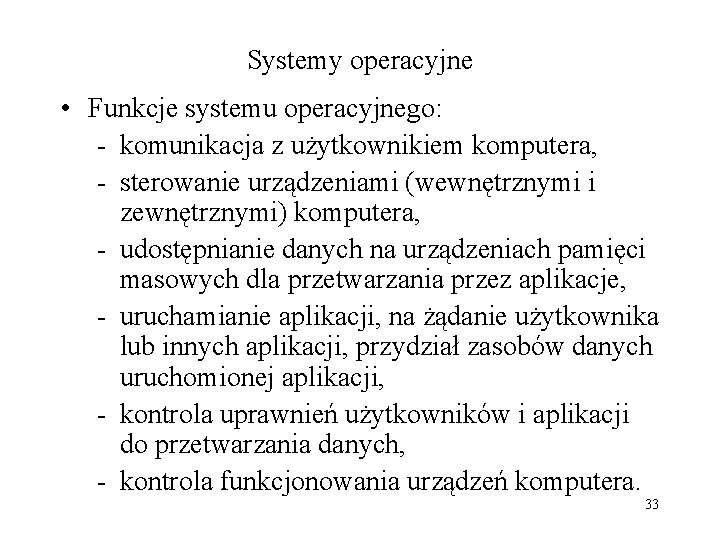 Systemy operacyjne

• Funkcje systemu operacyjnego:
- komunikacja z użytkownikiem komputera,
- sterowanie urządzeniami (wewnętrznymi i zewnętrznymi) komputera,
- udostępnianie danych na urządzeniach pamięci masowych dla przetwarzania przez aplikacje,
- uruchamianie aplikacji, na żądanie użytkownika lub innych aplikacji, przydział zasobów danych uruchomionej aplikacji,
- kontrola uprawnień użytkowników i aplikacji do przetwarzania danych,
- kontrola funkcjonowania urządzeń komputera.

33